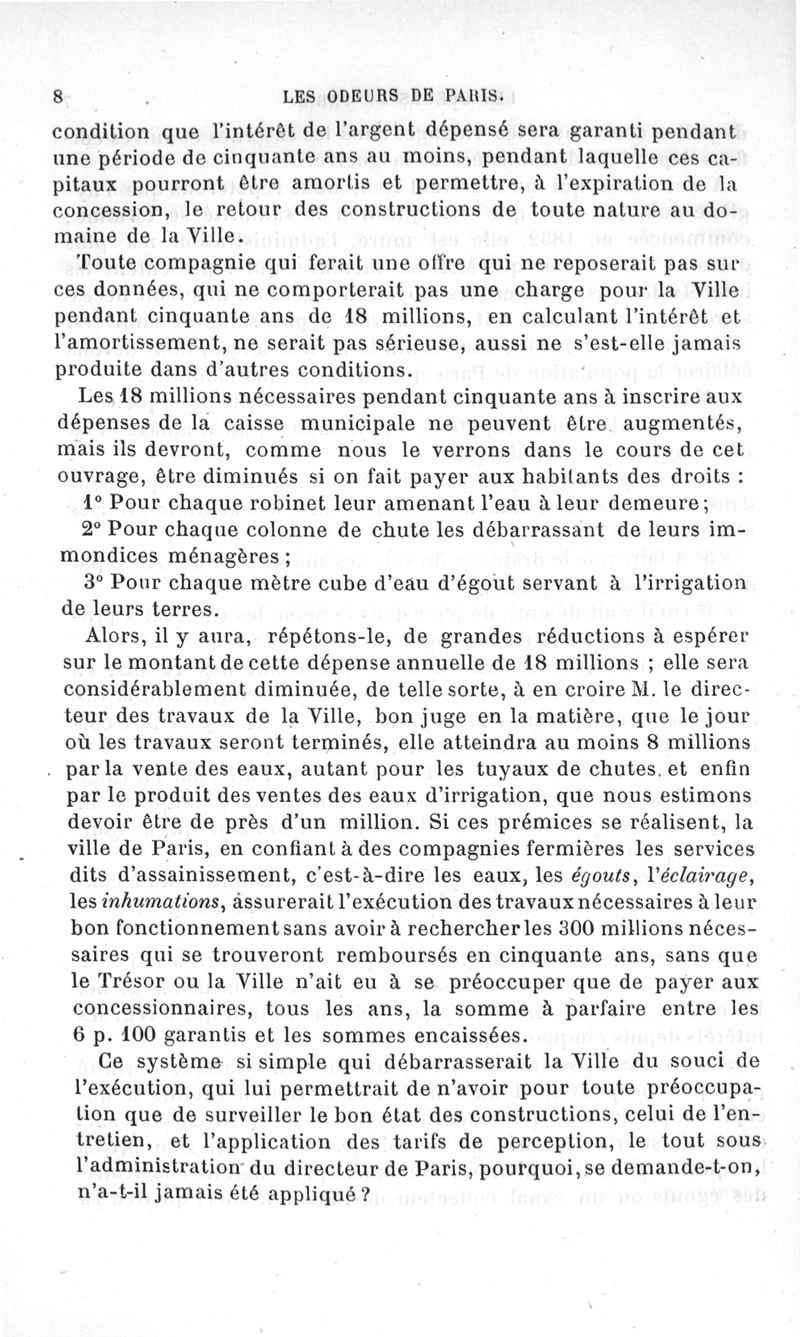 8 LES ODEURS DE PARIS.

condition que l'intérêt de l'argent dépensé sera garanti pendant une période de cinquante ans au moins, pendant laquelle ces capitaux pourront être amortis et permettre, à l'expiration de la concession, le retour des constructions de toute nature au domaine de la Ville.

Toute compagnie qui ferait une offre qui ne reposerait pas sur ces données, qui ne comporterait pas une charge pour la Ville pendant cinquante ans de 18 millions, en calculant l'intérêt et l'amortissement, ne serait pas sérieuse, aussi ne s'est-elle jamais produite dans d'autres conditions.

Les 18 millions nécessaires pendant cinquante ans à inscrire aux dépenses de la caisse municipale ne peuvent être augmentés, mais ils devront, comme nous le verrons dans le cours de cet ouvrage, être diminués si on fait payer aux habitants des droits :

1° Pour chaque robinet leur amenant l'eau à leur demeure;

2° Pour chaque colonne de chute les débarrassant de leurs immondices ménagères ;

3° Pour chaque mètre cube d'eau d'égout servant à l'irrigation de leurs terres.

Alors, il y aura, répétons-le, de grandes réductions à espérer sur le montant de cette dépense annuelle de 18 millions ; elle sera considérablement diminuée, de telle sorte, à en croire M. le directeur des travaux de la Ville, bon juge en la matière, que le jour où les travaux seront terminés, elle atteindra au moins 8 millions par la vente des eaux, autant pour les tuyaux de chutes, et enfin par le produit des ventes des eaux d'irrigation, que nous estimons devoir être de près d'un million. Si ces prémices se réalisent, la ville de Paris, en confiant à des compagnies fermières les services dits d'assainissement, c'est-à-dire les eaux, les égouts, l'éclairage, les inhumations, assurerait l'exécution des travaux nécessaires à leur bon fonctionnement sans avoir à rechercher les 300 millions nécessaires qui se trouveront remboursés en cinquante ans, sans que le Trésor ou la Ville n'ait eu à se préoccuper que de payer aux concessionnaires, tous les ans, la somme à parfaire entre les 6 p. 100 garantis et les sommes encaissées.

Ce système si simple qui débarrasserait la Ville du souci de l'exécution, qui lui permettrait de n'avoir pour toute préoccupation que de surveiller le bon état des constructions, celui de l'entretien, et l'application des tarifs de perception, le tout sous l'administration du directeur de Paris, pourquoi, se demande-t-on, n'a-t-il jamais été appliqué ?